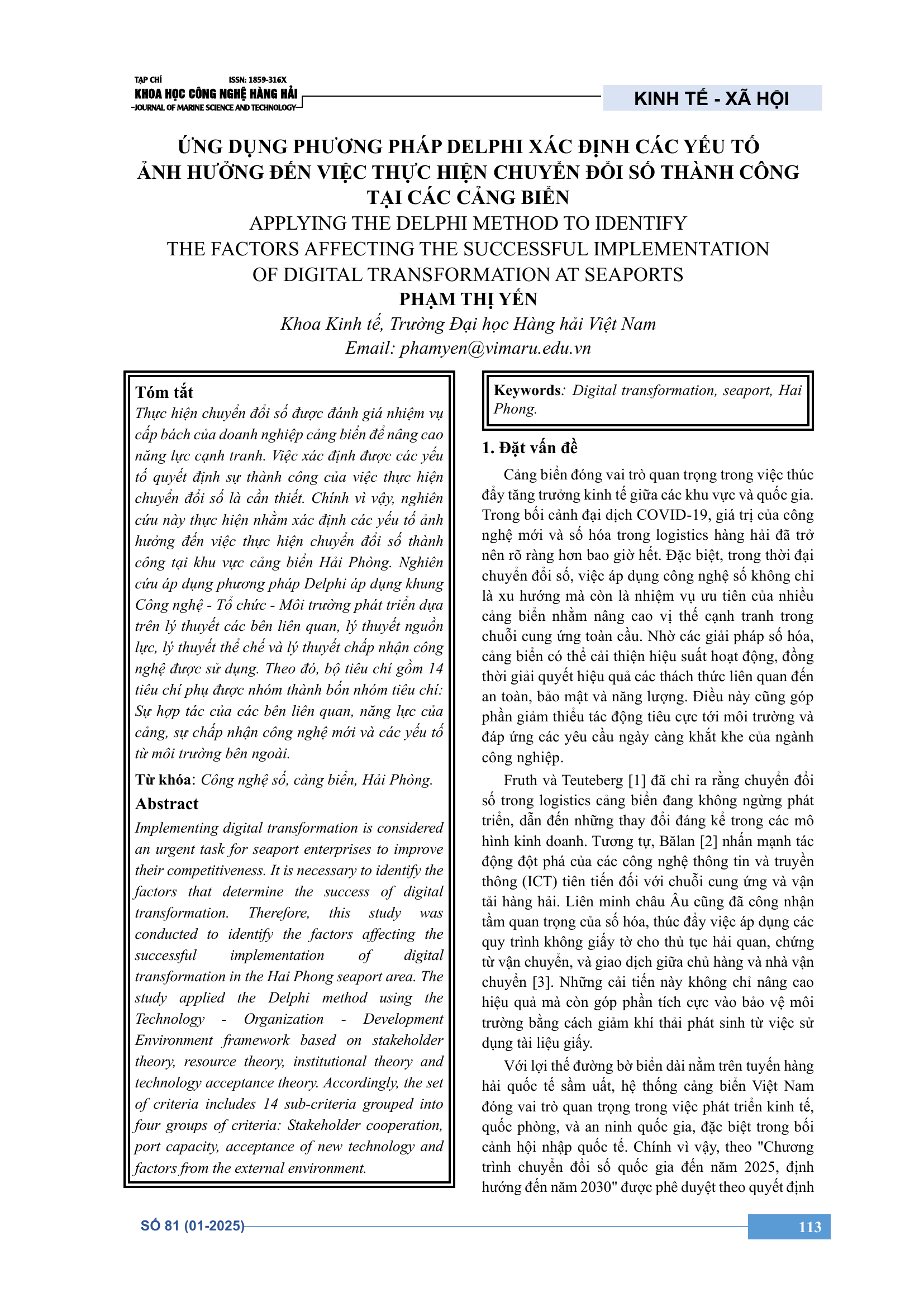 TẠP CHÍ ISSN: 1859-316X
KHOA HỌC CÔNG NGHỆ HÀNG HẢI
JOURNAL OF MARINE SCIENCE AND TECHNOLOGY

KINH TẾ - XÃ HỘI

ỨNG DỤNG PHƯƠNG PHÁP DELPHI XÁC ĐỊNH CÁC YẾU TỐ ẢNH HƯỞNG ĐẾN VIỆC THỰC HIỆN CHUYỂN ĐỔI SỐ THÀNH CÔNG TẠI CÁC CẢNG BIỂN
APPLYING THE DELPHI METHOD TO IDENTIFY THE FACTORS AFFECTING THE SUCCESSFUL IMPLEMENTATION OF DIGITAL TRANSFORMATION AT SEAPORTS
PHẠM THỊ YẾN
Khoa Kinh tế, Trường Đại học Hàng hải Việt Nam
Email: phamyen@vimaru.edu.vn

Tóm tắt
Thực hiện chuyển đổi số được đánh giá nhiệm vụ cấp bách của doanh nghiệp cảng biển để nâng cao năng lực cạnh tranh. Việc xác định được các yếu tố quyết định sự thành công của việc thực hiện chuyển đổi số là cần thiết. Chính vì vậy, nghiên cứu này thực hiện nhằm xác định các yếu tố ảnh hưởng đến việc thực hiện chuyển đổi số thành công tại khu vực cảng biển Hải Phòng. Nghiên cứu áp dụng phương pháp Delphi áp dụng khung Công nghệ - Tổ chức - Môi trường phát triển dựa trên lý thuyết các bên liên quan, lý thuyết nguồn lực, lý thuyết thể chế và lý thuyết chấp nhận công nghệ được sử dụng. Theo đó, bộ tiêu chí gồm 14 tiêu chí phụ được nhóm thành bốn nhóm tiêu chí: Sự hợp tác của các bên liên quan, năng lực của cảng, sự chấp nhận công nghệ mới và các yếu tố từ môi trường bên ngoài.

Từ khóa: Công nghệ số, cảng biển, Hải Phòng.

Abstract
Implementing digital transformation is considered an urgent task for seaport enterprises to improve their competitiveness. It is necessary to identify the factors that determine the success of digital transformation. Therefore, this study was conducted to identify the factors affecting the successful implementation of digital transformation in the Hai Phong seaport area. The study applied the Delphi method using the Technology - Organization - Development Environment framework based on stakeholder theory, resource theory, institutional theory and technology acceptance theory. Accordingly, the set of criteria includes 14 sub-criteria grouped into four groups of criteria: Stakeholder cooperation, port capacity, acceptance of new technology and factors from the external environment.

Keywords: Digital transformation, seaport, Hai Phong.

1. Đặt vấn đề
Cảng biển đóng vai trò quan trọng trong việc thúc đẩy tăng trưởng kinh tế giữa các khu vực và quốc gia. Trong bối cảnh đại dịch COVID-19, giá trị của công nghệ mới và số hóa trong logistics hàng hải đã trở nên rõ ràng hơn bao giờ hết. Đặc biệt, trong thời đại chuyển đổi số, việc áp dụng công nghệ số không chỉ là xu hướng mà còn là nhiệm vụ ưu tiên của nhiều cảng biển nhằm nâng cao vị thế cạnh tranh trong chuỗi cung ứng toàn cầu. Nhờ các giải pháp số hóa, cảng biển có thể cải thiện hiệu suất hoạt động, đồng thời giải quyết hiệu quả các thách thức liên quan đến an toàn, bảo mật và năng lượng. Điều này cũng góp phần giảm thiểu tác động tiêu cực tới môi trường và đáp ứng các yêu cầu ngày càng khắt khe của ngành công nghiệp.

Fruth và Teuteberg [1] đã chỉ ra rằng chuyển đổi số trong logistics cảng biển đang không ngừng phát triển, dẫn đến những thay đổi đáng kể trong các mô hình kinh doanh. Tương tự, Bălan [2] nhấn mạnh tác động đột phá của các công nghệ thông tin và truyền thông (ICT) tiên tiến đối với chuỗi cung ứng và vận tải hàng hải. Liên minh châu Âu cũng đã công nhận tầm quan trọng của số hóa, thúc đẩy việc áp dụng các quy trình không giấy tờ cho thủ tục hải quan, chứng từ vận chuyển, và giao dịch giữa chủ hàng và nhà vận chuyển [3]. Những cải tiến này không chỉ nâng cao hiệu quả mà còn góp phần tích cực vào bảo vệ môi trường bằng cách giảm khí thải phát sinh từ việc sử dụng tài liệu giấy.

Với lợi thế đường bờ biển dài nằm trên tuyến hàng hải quốc tế sầm uất, hệ thống cảng biển Việt Nam đóng vai trò quan trọng trong việc phát triển kinh tế, quốc phòng, và an ninh quốc gia, đặc biệt trong bối cảnh hội nhập quốc tế. Chính vì vậy, theo "Chương trình chuyển đổi số quốc gia đến năm 2025, định hướng đến năm 2030" được phê duyệt theo quyết định

SỐ 81 (01-2025)
113